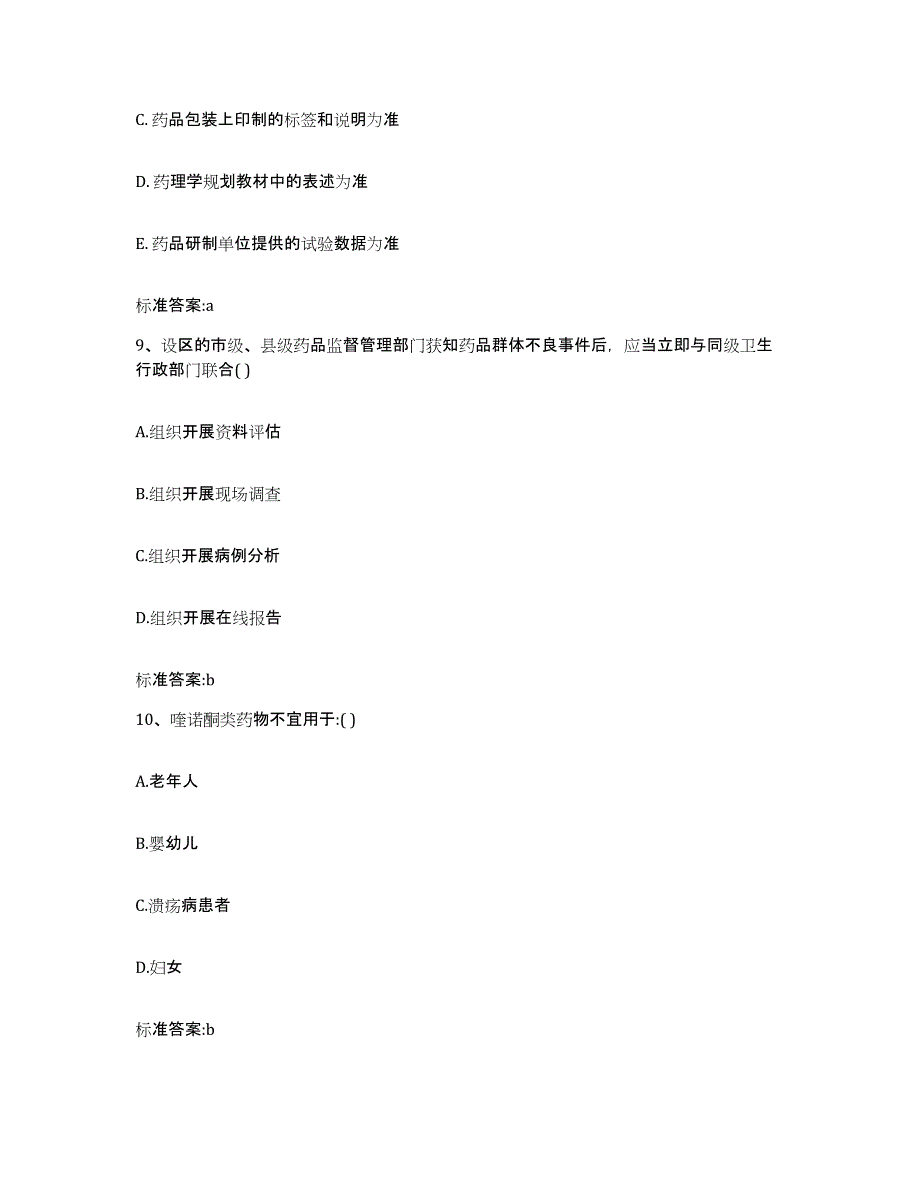 C. 药品包装上印制的标签和说明为准

D. 药理学规划教材中的表述为准

E. 药品研制单位提供的试验数据为准

标准答案:a

9、设区的市级、县级药品监督管理部门获知药品群体不良事件后，应当立即与同级卫生行政部门联合( )

A.组织开展资料评估

B.组织开展现场调查

C.组织开展病例分析

D.组织开展在线报告

标准答案:b

10、喹诺酮类药物不宜用于:( )

A.老年人

B.婴幼儿

C.溃疡病患者

D.妇女

标准答案:b